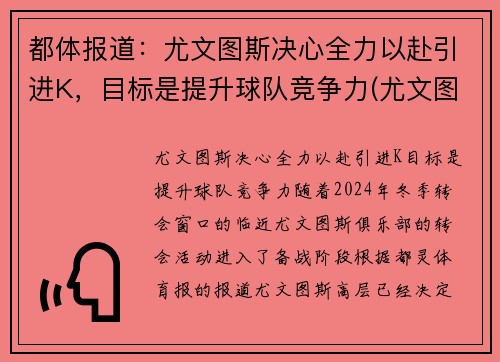 都体报道：尤文图斯决心全力以赴引进K，目标是提升球队竞争力(尤文图

尤文图斯决心全力以赴引进K目标是提升球队竞争力随着2024年冬季转会窗口的临近尤文图斯俱乐部的转会活动进入了备战阶段根据都灵体育报的报道尤文图斯高层已经决定